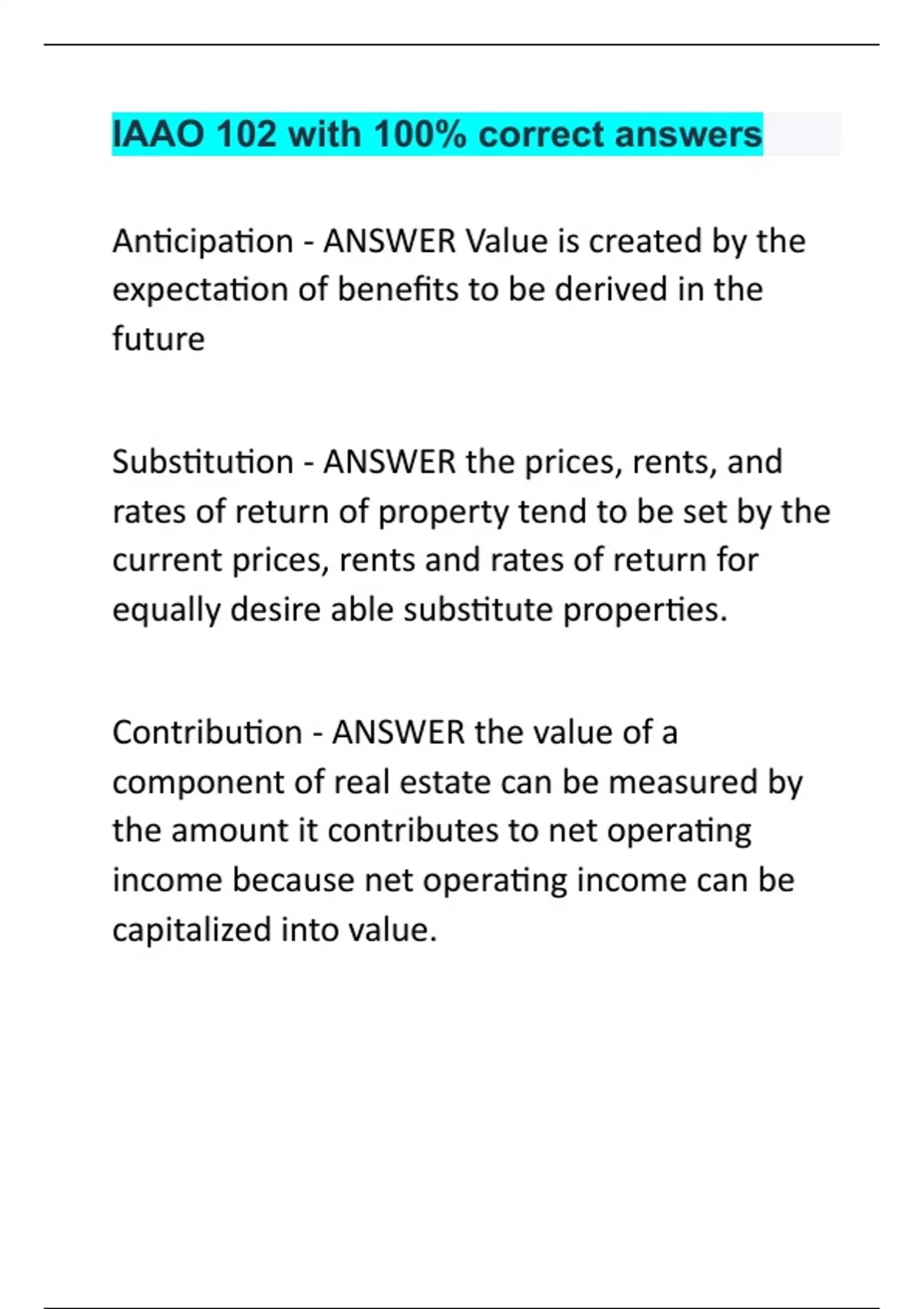 IAAO 102 with 100% correct answers

Anticipation - ANSWER Value is created by the expectation of benefits to be derived in the future

Substitution - ANSWER the prices, rents, and rates of return of property tend to be set by the current prices, rents and rates of return for equally desire able substitute properties.

Contribution - ANSWER the value of a component of real estate can be measured by the amount it contributes to net operating income because net operating income can be capitalized into value.